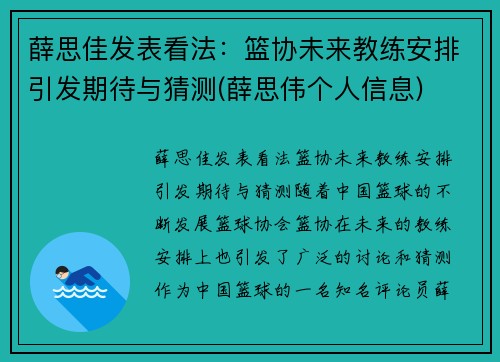 薛思佳发表看法：篮协未来教练安排引发期待与猜测(薛思伟个人信息)

薛思佳发表看法篮协未来教练安排引发期待与猜测随着中国篮球的不断发展篮球协会篮协在未来的教练安排上也引发了广泛的讨论和猜测作为中国篮球的一名知名评论员薛